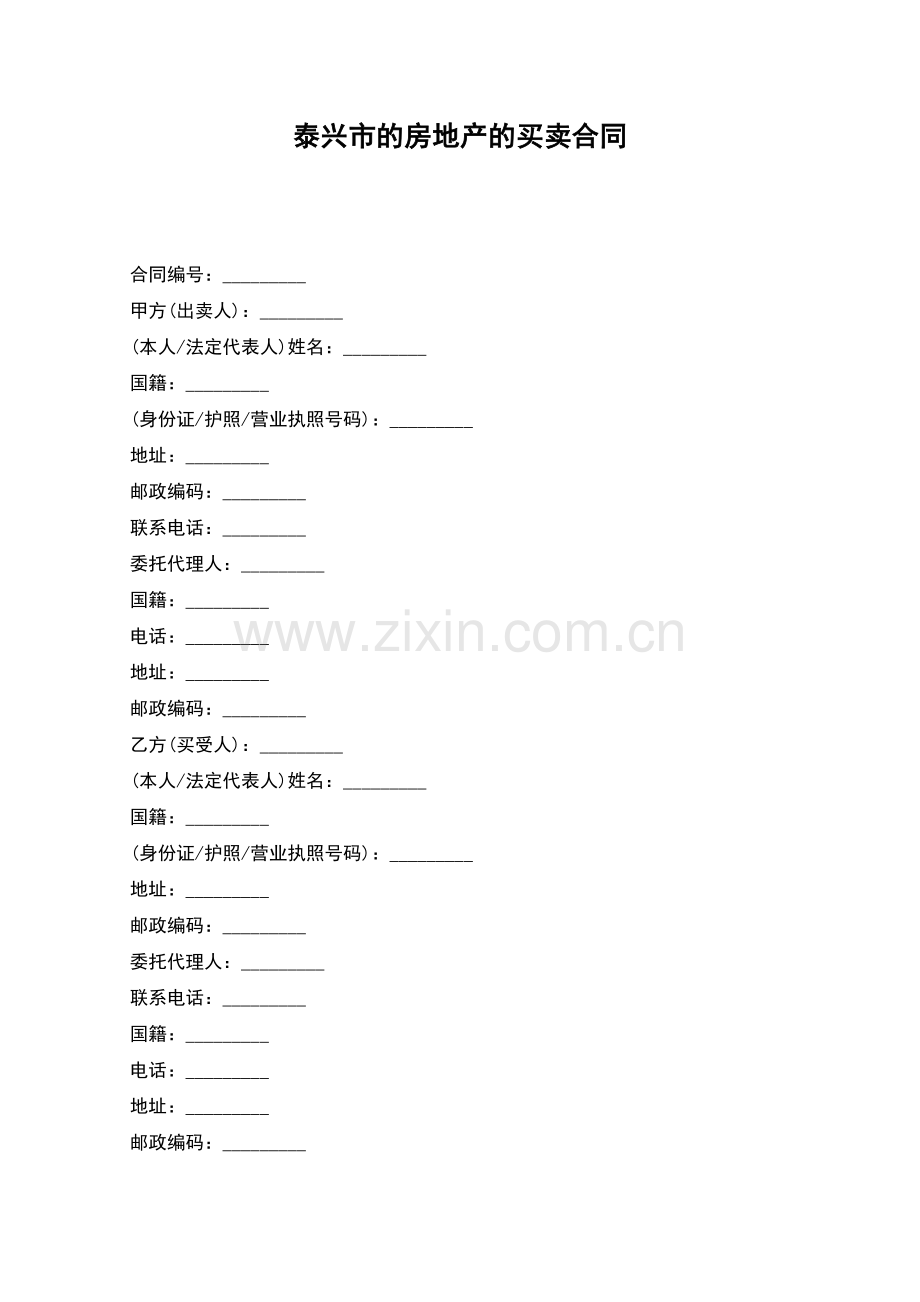 泰兴市的房地产的买卖合同

合同编号：____
甲方(出卖人)：____
(本人/法定代表人)姓名：____
国籍：____
(身份证/护照/营业执照号码)：____
地址：____
邮政编码：____
联系电话：____
委托代理人：____
国籍：____
电话：____
地址：____
邮政编码：____
乙方(买受人)：____
(本人/法定代表人)姓名：____
国籍：____
(身份证/护照/营业执照号码)：____
地址：____
邮政编码：____
委托代理人：____
联系电话：____
国籍：____
电话：____
地址：____
邮政编码：____

www.zixin.com.cn